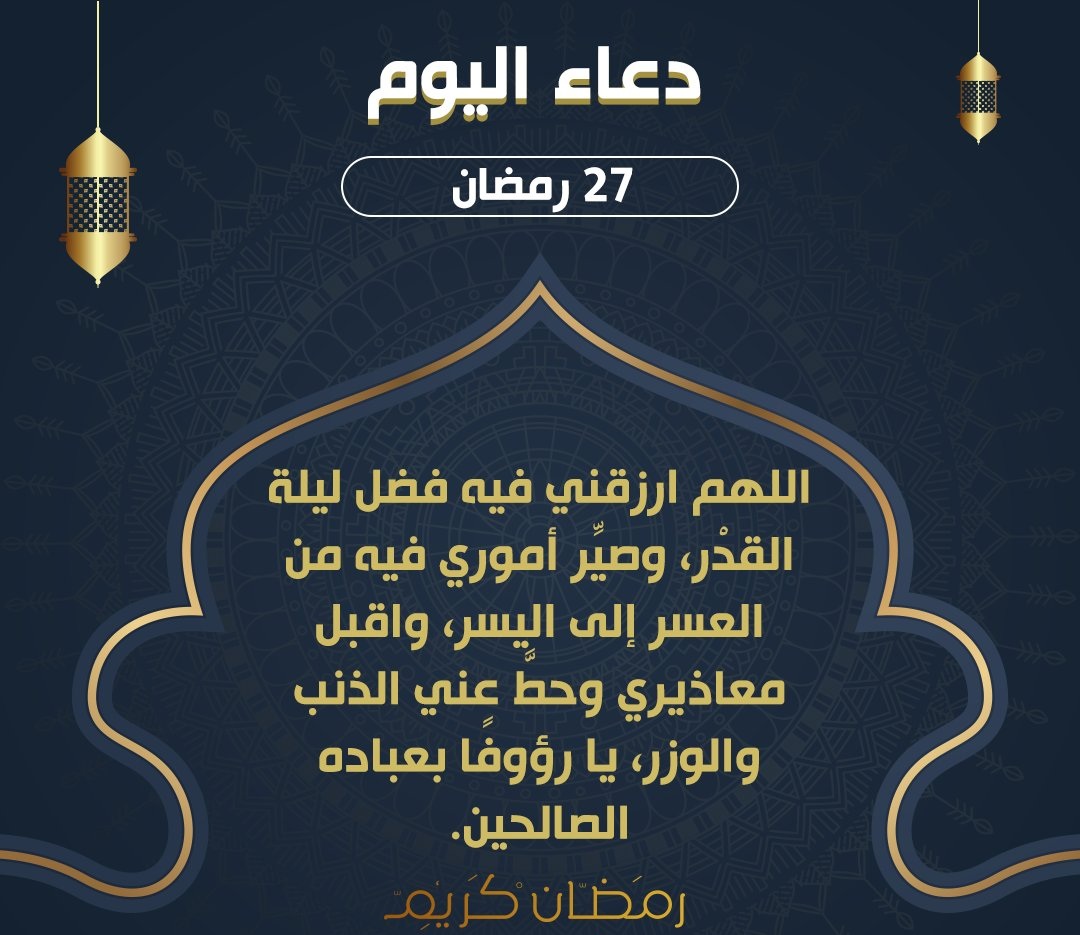 دعاء اليوم

27 رمضان

اللهم ارزقني فيه فضل ليلة القدْر، وصيِّر أموري فيه من العسر إلى اليسر، واقبل معاذيري وحطَّ عني الذنب والوزر، يا رؤوفًا بعباده الصالحين.

رمضان كريم